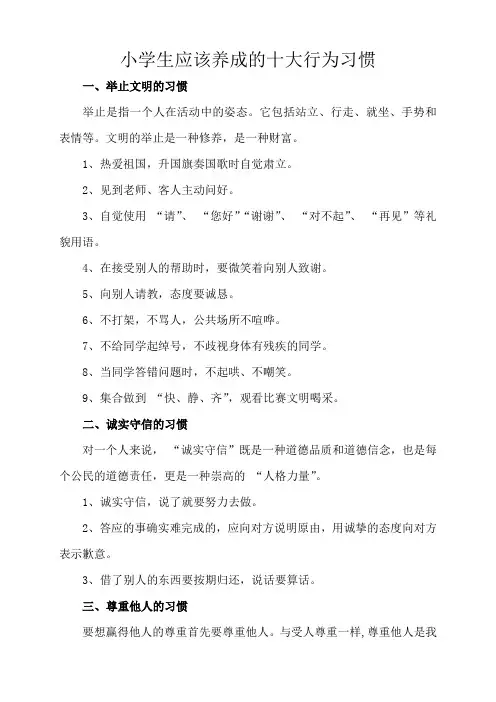 小学生应该养成的十大行为习惯

一、举止文明的习惯

举止是指一个人在活动中的姿态。它包括站立、行走、就坐、手势和表情等。文明的举止是一种修养，是一种财富。

1、热爱祖国，升国旗奏国歌时自觉肃立。

2、见到老师、客人主动问好。

3、自觉使用 “请”、 “您好”“谢谢”、 “对不起”、 “再见”等礼貌用语。

4、在接受别人的帮助时，要微笑着向别人致谢。

5、向别人请教，态度要诚恳。

6、不打架，不骂人，公共场所不喧哗。

7、不给同学起绰号，不歧视身体有残疾的同学。

8、当同学答错问题时，不起哄、不嘲笑。

9、集合做到 “快、静、齐”，观看比赛文明喝采。

二、诚实守信的习惯

对一个人来说， “诚实守信”既是一种道德品质和道德信念，也是每个公民的道德责任，更是一种崇高的 “人格力量”。

1、诚实守信，说了就要努力去做。

2、答应的事确实难完成的，应向对方说明原由，用诚挚的态度向对方表示歉意。

3、借了别人的东西要按期归还，说话要算话。

三、尊重他人的习惯

要想赢得他人的尊重首先要尊重他人。与受人尊重一样,尊重他人是我